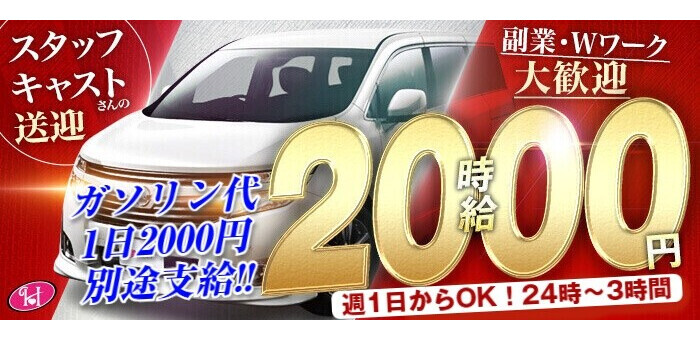 スタッフ
キャストさんの
送迎

副業・Wワーク
大歓迎

ガソリン代
1日2000円
別途支給!!

時給
2000円

週1日からOK！24時～3時間